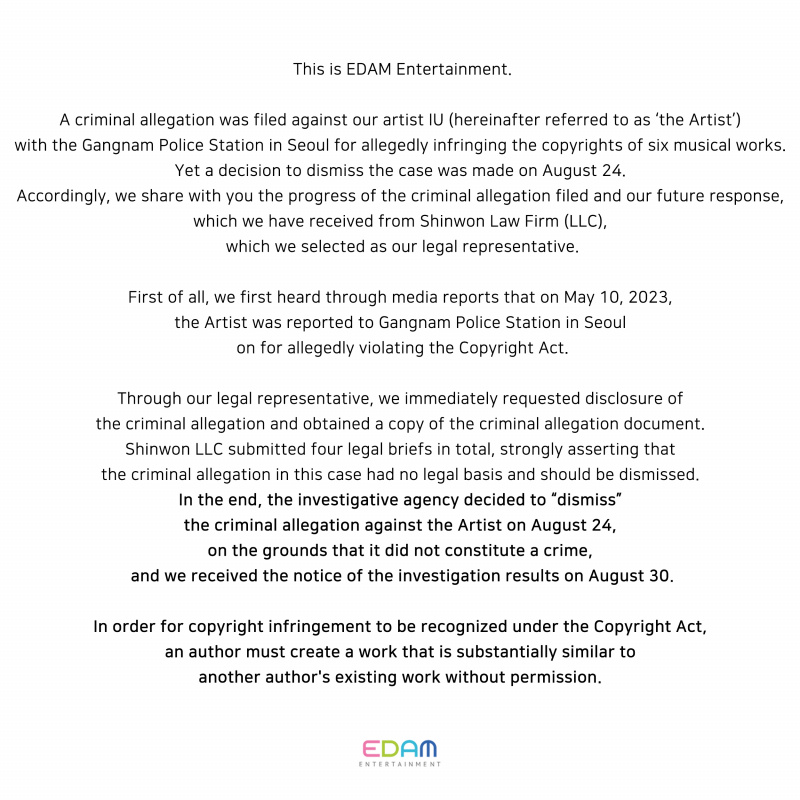 This is EDAM Entertainment.

A criminal allegation was filed against our artist IU (hereinafter referred to as 'the Artist') with the Gangnam Police Station in Seoul for allegedly infringing the copyrights of six musical works. Yet a decision to dismiss the case was made on August 24. Accordingly, we share with you the progress of the criminal allegation filed and our future response, which we have received from Shinwon Law Firm (LLC), which we selected as our legal representative.

First of all, we first heard through media reports that on May 10, 2023, the Artist was reported to Gangnam Police Station in Seoul on for allegedly violating the Copyright Act.

Through our legal representative, we immediately requested disclosure of the criminal allegation and obtained a copy of the criminal allegation document. Shinwon LLC submitted four legal briefs in total, strongly asserting that the criminal allegation in this case had no legal basis and should be dismissed. In the end, the investigative agency decided to "dismiss" the criminal allegation against the Artist on August 24, on the grounds that it did not constitute a crime, and we received the notice of the investigation results on August 30.

In order for copyright infringement to be recognized under the Copyright Act, an author must create a work that is substantially similar to another author's existing work without permission.

EDAM
ENTERTAINMENT